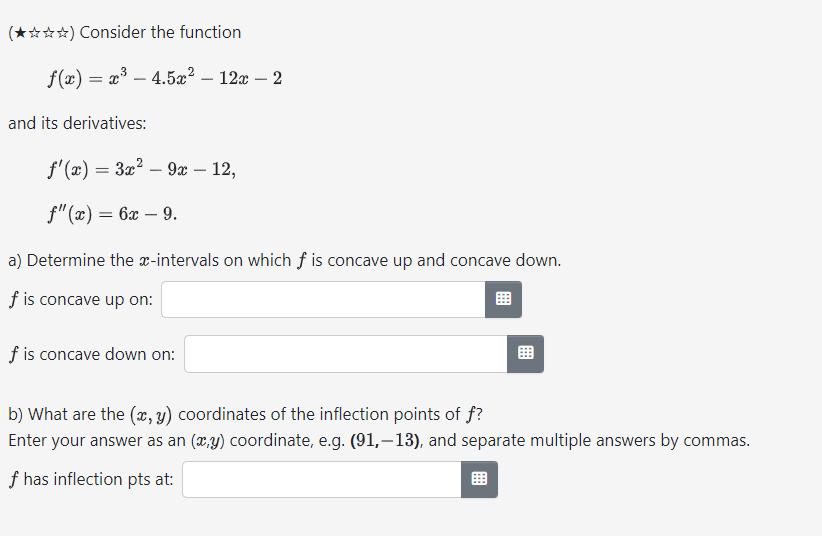 (★☆☆☆) Consider the function

$f(x) = x^3 - 4.5x^2 - 12x - 2$

and its derivatives:

$f'(x) = 3x^2 - 9x - 12,$

$f''(x) = 6x - 9.$

a) Determine the $x$-intervals on which $f$ is concave up and concave down.

$f$ is concave up on:

$f$ is concave down on:

b) What are the $(x, y)$ coordinates of the inflection points of $f$?
Enter your answer as an $(x,y)$ coordinate, e.g. $(91,-13)$, and separate multiple answers by commas.

$f$ has inflection pts at: